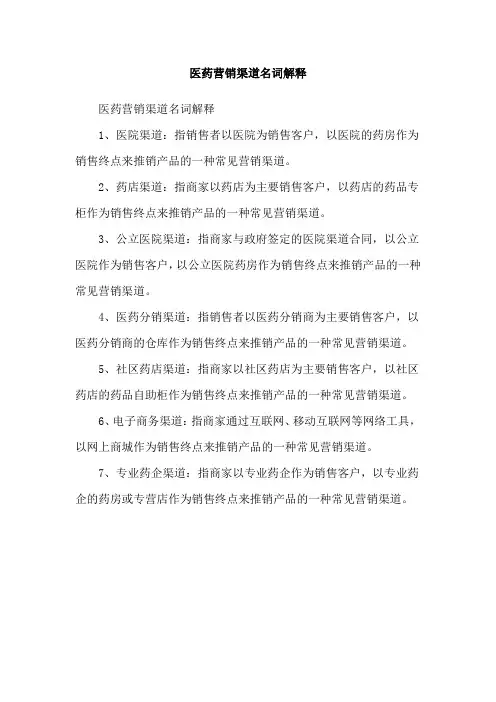 医药营销渠道名词解释

医药营销渠道名词解释

1、医院渠道：指销售者以医院为销售客户，以医院的药房作为销售终点来推销产品的一种常见营销渠道。

2、药店渠道：指商家以药店为主要销售客户，以药店的药品专柜作为销售终点来推销产品的一种常见营销渠道。

3、公立医院渠道：指商家与政府签定的医院渠道合同，以公立医院作为销售客户，以公立医院药房作为销售终点来推销产品的一种常见营销渠道。

4、医药分销渠道：指销售者以医药分销商为主要销售客户，以医药分销商的仓库作为销售终点来推销产品的一种常见营销渠道。

5、社区药店渠道：指商家以社区药店为主要销售客户，以社区药店的药品自助柜作为销售终点来推销产品的一种常见营销渠道。

6、电子商务渠道：指商家通过互联网、移动互联网等网络工具，以网上商城作为销售终点来推销产品的一种常见营销渠道。

7、专业药企渠道：指商家以专业药企作为销售客户，以专业药企的药房或专营店作为销售终点来推销产品的一种常见营销渠道。